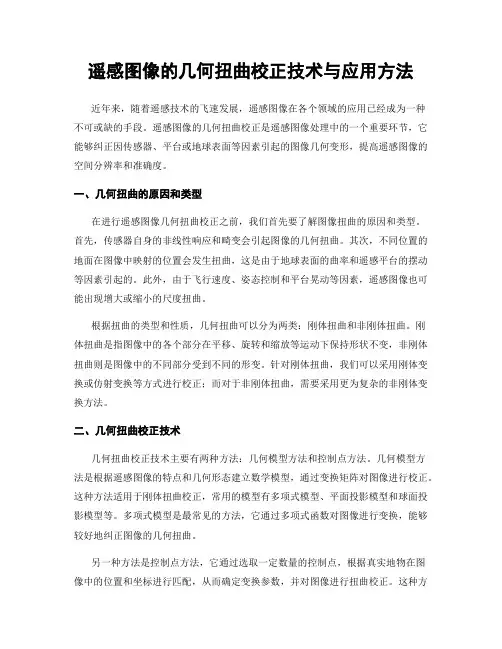 遥感图像的几何扭曲校正技术与应用方法

近年来，随着遥感技术的飞速发展，遥感图像在各个领域的应用已经成为一种不可或缺的手段。遥感图像的几何扭曲校正是遥感图像处理中的一个重要环节，它能够纠正因传感器、平台或地球表面等因素引起的图像几何变形，提高遥感图像的空间分辨率和准确度。

一、几何扭曲的原因和类型

在进行遥感图像几何扭曲校正之前，我们首先要了解图像扭曲的原因和类型。首先，传感器自身的非线性响应和畸变会引起图像的几何扭曲。其次，不同位置的地面在图像中映射的位置会发生扭曲，这是由于地球表面的曲率和遥感平台的摆动等因素引起的。此外，由于飞行速度、姿态控制和平台晃动等因素，遥感图像也可能出现增大或缩小的尺度扭曲。

根据扭曲的类型和性质，几何扭曲可以分为两类：刚体扭曲和非刚体扭曲。刚体扭曲是指图像中的各个部分在平移、旋转和缩放等运动下保持形状不变，非刚体扭曲则是图像中的不同部分受到不同的形变。针对刚体扭曲，我们可以采用刚体变换或仿射变换等方式进行校正；而对于非刚体扭曲，需要采用更为复杂的非刚体变换方法。

二、几何扭曲校正技术

几何扭曲校正技术主要有两种方法：几何模型方法和控制点方法。几何模型方法是根据遥感图像的特点和几何形态建立数学模型，通过变换矩阵对图像进行校正。这种方法适用于刚体扭曲校正，常用的模型有多项式模型、平面投影模型和球面投影模型等。多项式模型是最常见的方法，它通过多项式函数对图像进行变换，能够较好地纠正图像的几何扭曲。

另一种方法是控制点方法，它通过选取一定数量的控制点，根据真实地物在图像中的位置和坐标进行匹配，从而确定变换参数，并对图像进行扭曲校正。这种方